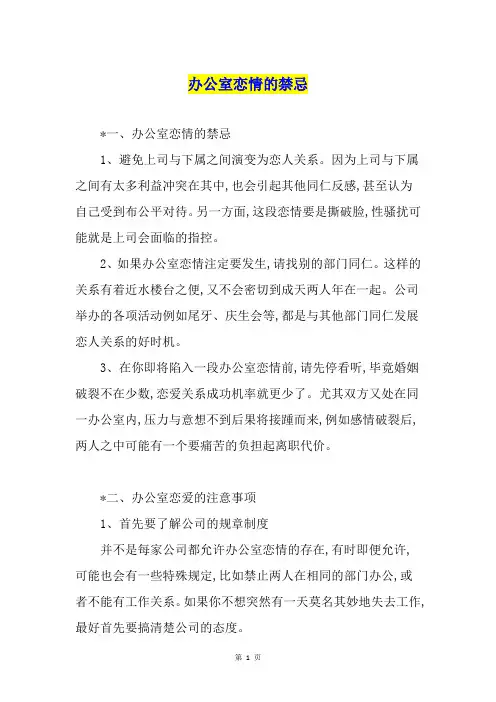 办公室恋情的禁忌

*一、办公室恋情的禁忌

1、避免上司与下属之间演变为恋人关系。因为上司与下属之间有太多利益冲突在其中，也会引起其他同仁反感，甚至认为自己受到布公平对待。另一方面，这段恋情要是撕破脸，性骚扰可能就是上司会面临的指控。

2、如果办公室恋情注定要发生，请找别的部门同仁。这样的关系有着近水楼台之便，又不会密切到成天两人年在一起。公司举办的各项活动例如尾牙、庆生会等，都是与其他部门同仁发展恋人关系的好时机。

3、在你即将陷入一段办公室恋情前，请先停看听，毕竟婚姻破裂不在少数，恋爱关系成功机率就更少了。尤其双方又处在同一办公室内，压力与意想不到后果将接踵而来，例如感情破裂后，两人之中可能有一个要痛苦的负担起离职代价。

*二、办公室恋爱的注意事项

1、首先要了解公司的规章制度

并不是每家公司都允许办公室恋情的存在，有时即便允许，可能也会有一些特殊规定，比如禁止两人在相同的部门办公，或者不能有工作关系。如果你不想突然有一天莫名其妙地失去工作，最好首先要搞清楚公司的态度。

第 1 页